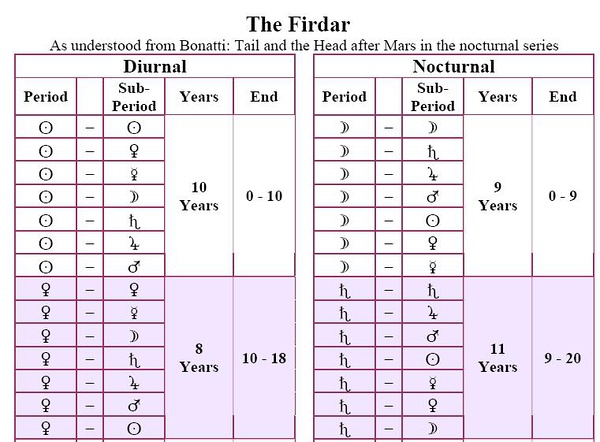 The Firdar

As understood from Bonatti: Tail and the Head after Mars in the nocturnal series

Diurnal

| Period | | Sub-Period | Years | End |
|---|---|---|---|---|
| ☉ | – | ☉ | 10 Years | 0 - 10 |
| ☉ | – | ♀ | | |
| ☉ | – | ☿ | | |
| ☉ | – | ☽ | | |
| ☉ | – | ♄ | | |
| ☉ | – | ♃ | | |
| ☉ | – | ♂ | | |
| ♀ | – | ♀ | 8 Years | 10 - 18 |
| ♀ | – | ☿ | | |
| ♀ | – | ☽ | | |
| ♀ | – | ♄ | | |
| ♀ | – | ♃ | | |
| ♀ | – | ♂ | | |
| ♀ | – | ☉ | | |

Nocturnal

| Period | | Sub-Period | Years | End |
|---|---|---|---|---|
| ☽ | – | ☽ | 9 Years | 0 - 9 |
| ☽ | – | ♄ | | |
| ☽ | – | ♃ | | |
| ☽ | – | ♂ | | |
| ☽ | – | ☉ | | |
| ☽ | – | ♀ | | |
| ☽ | – | ☿ | | |
| ♄ | – | ♄ | 11 Years | 9 - 20 |
| ♄ | – | ♃ | | |
| ♄ | – | ♂ | | |
| ♄ | – | ☉ | | |
| ♄ | – | ☿ | | |
| ♄ | – | ♀ | | |
| ♄ | – | ☽ | | |